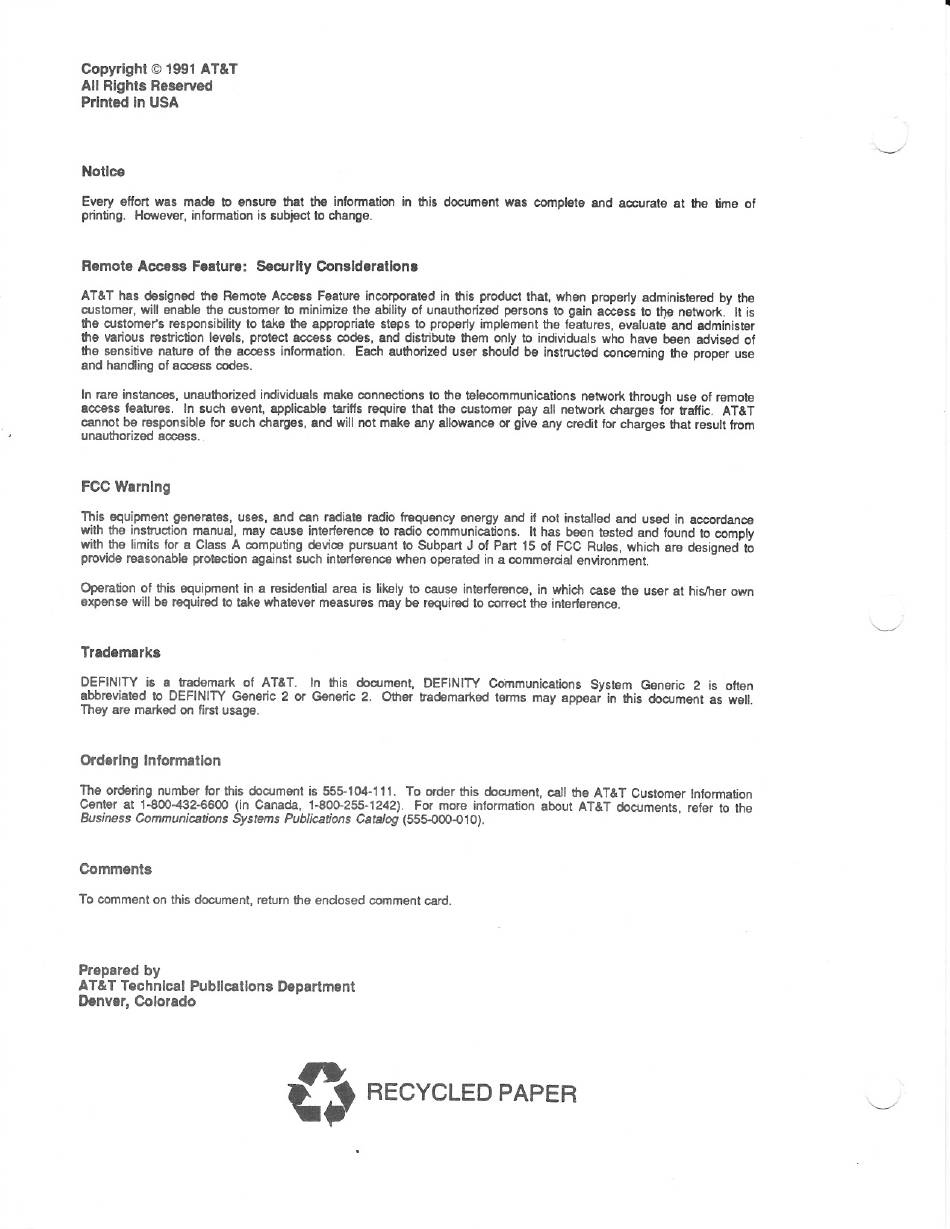 Copyright © 1991 AT&T
All Rights Reserved
Printed in USA

Notice

Every effort was made to ensure that the information in this document was complete and accurate at the time of printing. However, information is subject to change.

Remote Access Feature: Security Considerations

AT&T has designed the Remote Access Feature incorporated in this product that, when properly administered by the customer, will enable the customer to minimize the ability of unauthorized persons to gain access to the network. It is the customer's responsibility to take the appropriate steps to properly implement the features, evaluate and administer the various restriction levels, protect access codes, and distribute them only to individuals who have been advised of the sensitive nature of the access information. Each authorized user should be instructed concerning the proper use and handling of access codes.

In rare instances, unauthorized individuals make connections to the telecommunications network through use of remote access features. In such event, applicable tariffs require that the customer pay all network charges for traffic. AT&T cannot be responsible for such charges, and will not make any allowance or give any credit for charges that result from unauthorized access.

FCC Warning

This equipment generates, uses, and can radiate radio frequency energy and if not installed and used in accordance with the instruction manual, may cause interference to radio communications. It has been tested and found to comply with the limits for a Class A computing device pursuant to Subpart J of Part 15 of FCC Rules, which are designed to provide reasonable protection against such interference when operated in a commercial environment.

Operation of this equipment in a residential area is likely to cause interference, in which case the user at his/her own expense will be required to take whatever measures may be required to correct the interference.

Trademarks

DEFINITY is a trademark of AT&T. In this document, DEFINITY Communications System Generic 2 is often abbreviated to DEFINITY Generic 2 or Generic 2. Other trademarked terms may appear in this document as well. They are marked on first usage.

Ordering Information

The ordering number for this document is 555-104-111. To order this document, call the AT&T Customer Information Center at 1-800-432-6600 (in Canada, 1-800-255-1242). For more information about AT&T documents, refer to the Business Communications Systems Publications Catalog (555-000-010).

Comments

To comment on this document, return the enclosed comment card.

Prepared by
AT&T Technical Publications Department
Denver, Colorado

RECYCLED PAPER